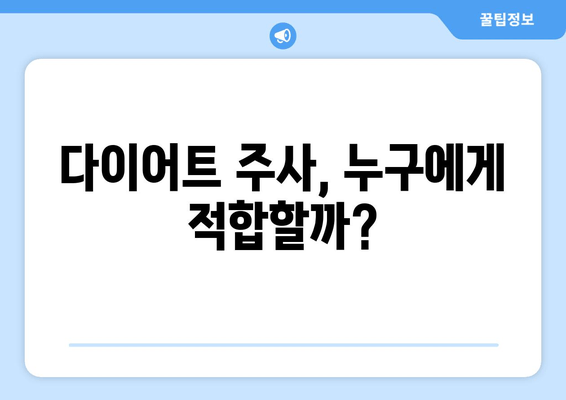 꿀팁정보

다이어트 주사, 누구에게 적합할까?